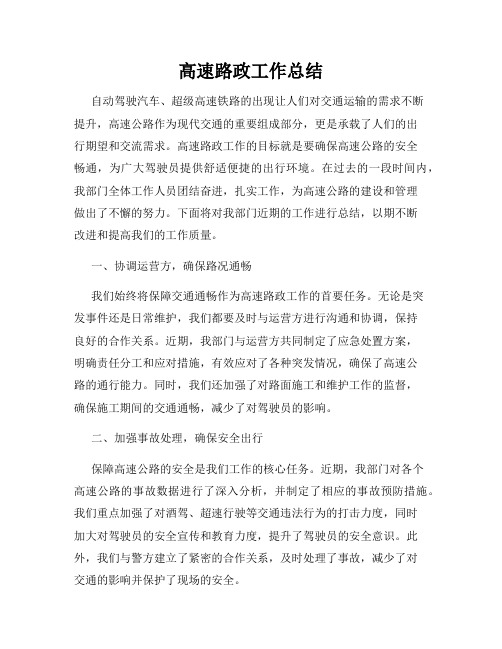 高速路政工作总结

自动驾驶汽车、超级高速铁路的出现让人们对交通运输的需求不断提升，高速公路作为现代交通的重要组成部分，更是承载了人们的出行期望和交流需求。高速路政工作的目标就是要确保高速公路的安全畅通，为广大驾驶员提供舒适便捷的出行环境。在过去的一段时间内，我部门全体工作人员团结奋进，扎实工作，为高速公路的建设和管理做出了不懈的努力。下面将对我部门近期的工作进行总结，以期不断改进和提高我们的工作质量。

一、协调运营方，确保路况通畅

我们始终将保障交通通畅作为高速路政工作的首要任务。无论是突发事件还是日常维护，我们都要及时与运营方进行沟通和协调，保持良好的合作关系。近期，我部门与运营方共同制定了应急处置方案，明确责任分工和应对措施，有效应对了各种突发情况，确保了高速公路的通行能力。同时，我们还加强了对路面施工和维护工作的监督，确保施工期间的交通通畅，减少了对驾驶员的影响。

二、加强事故处理，确保安全出行

保障高速公路的安全是我们工作的核心任务。近期，我部门对各个高速公路的事故数据进行了深入分析，并制定了相应的事故预防措施。我们重点加强了对酒驾、超速行驶等交通违法行为的打击力度，同时加大对驾驶员的安全宣传和教育力度，提升了驾驶员的安全意识。此外，我们与警方建立了紧密的合作关系，及时处理了事故，减少了对交通的影响并保护了现场的安全。